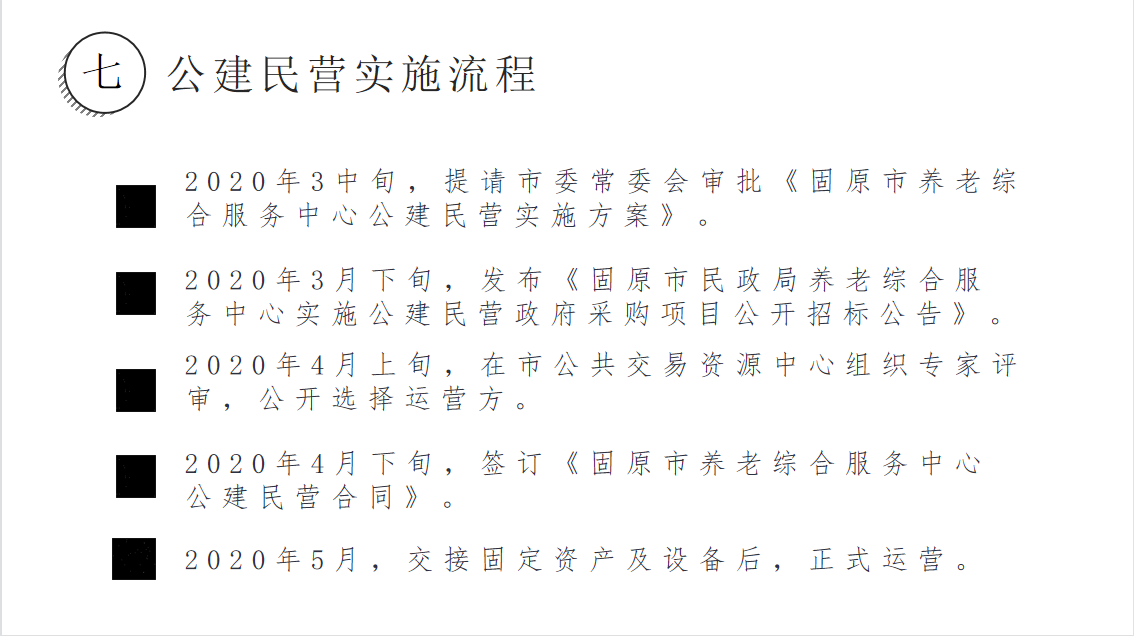 七 公建民营实施流程

2020年3中旬，提请市委常委会审批《固原市养老综合服务中心公建民营实施方案》。

2020年3月下旬，发布《固原市民政局养老综合服务中心实施公建民营政府采购项目公开招标公告》。

2020年4月上旬，在市公共交易资源中心组织专家评审，公开选择运营方。

2020年4月下旬，签订《固原市养老综合服务中心公建民营合同》。

2020年5月，交接固定资产及设备后，正式运营。